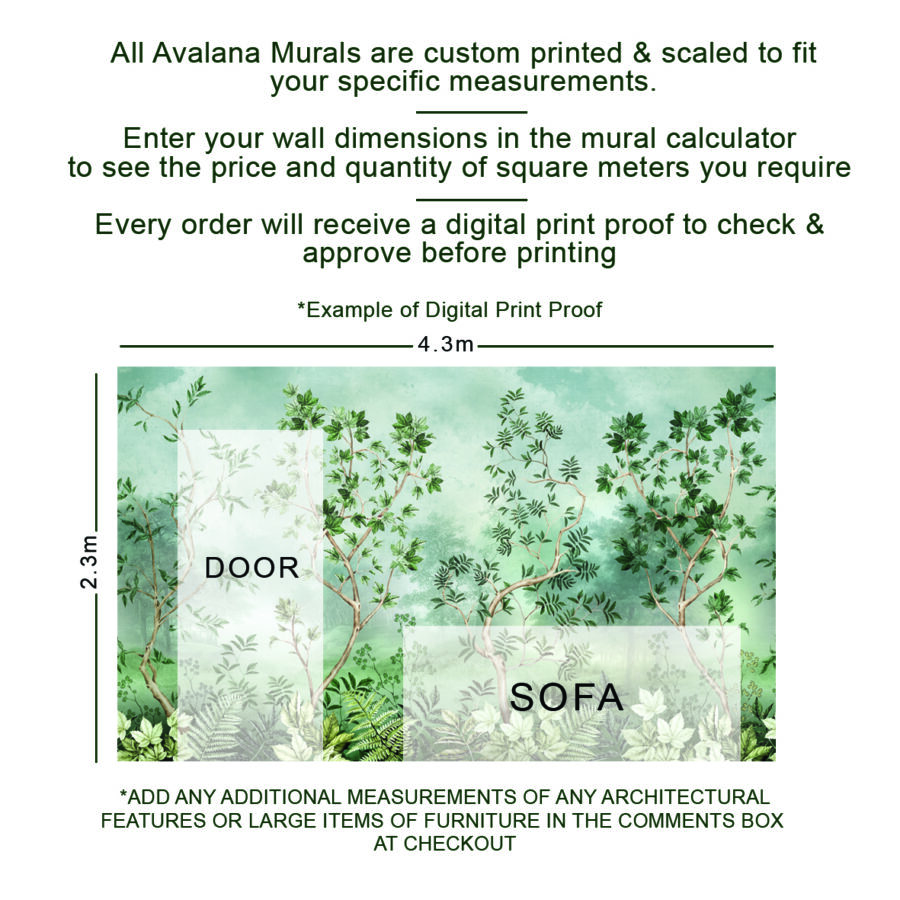 All Avalana Murals are custom printed & scaled to fit your specific measurements.

Enter your wall dimensions in the mural calculator to see the price and quantity of square meters you require

Every order will receive a digital print proof to check & approve before printing

*Example of Digital Print Proof

4.3m

2.3m

DOOR

SOFA

*ADD ANY ADDITIONAL MEASUREMENTS OF ANY ARCHITECTURAL FEATURES OR LARGE ITEMS OF FURNITURE IN THE COMMENTS BOX AT CHECKOUT